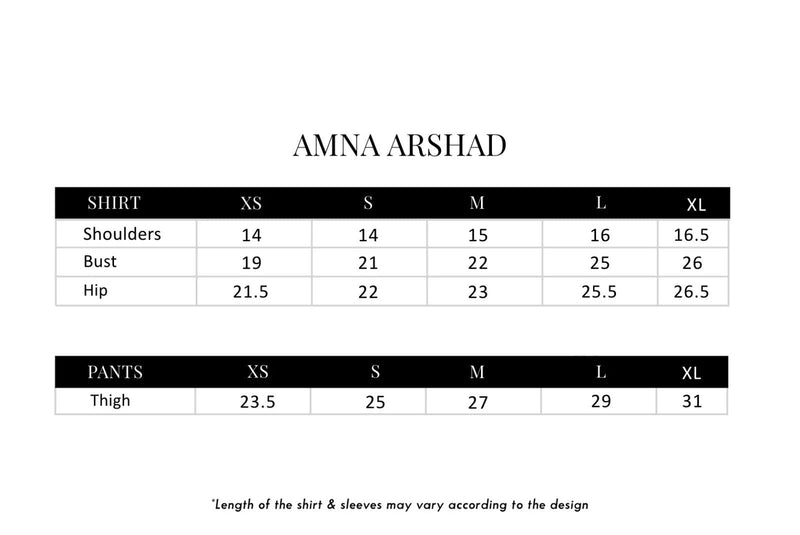 AMNA ARSHAD

| SHIRT | XS | S | M | L | XL |
|---|---|---|---|---|---|
| Shoulders | 14 | 14 | 15 | 16 | 16.5 |
| Bust | 19 | 21 | 22 | 25 | 26 |
| Hip | 21.5 | 22 | 23 | 25.5 | 26.5 |

| PANTS | XS | S | M | L | XL |
|---|---|---|---|---|---|
| Thigh | 23.5 | 25 | 27 | 29 | 31 |

*Length of the shirt & sleeves may vary according to the design